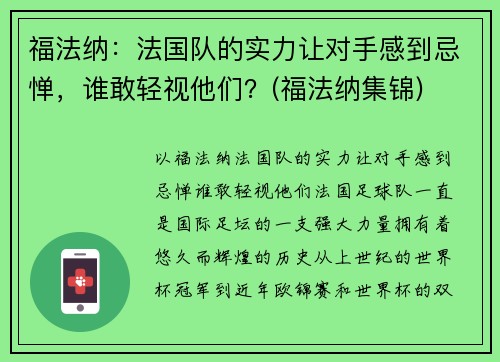 福法纳：法国队的实力让对手感到忌惮，谁敢轻视他们？(福法纳集锦)

以福法纳法国队的实力让对手感到忌惮谁敢轻视他们法国足球队一直是国际足坛的一支强大力量拥有着悠久而辉煌的历史从上世纪的世界杯冠军到近年欧锦赛和世界杯的双